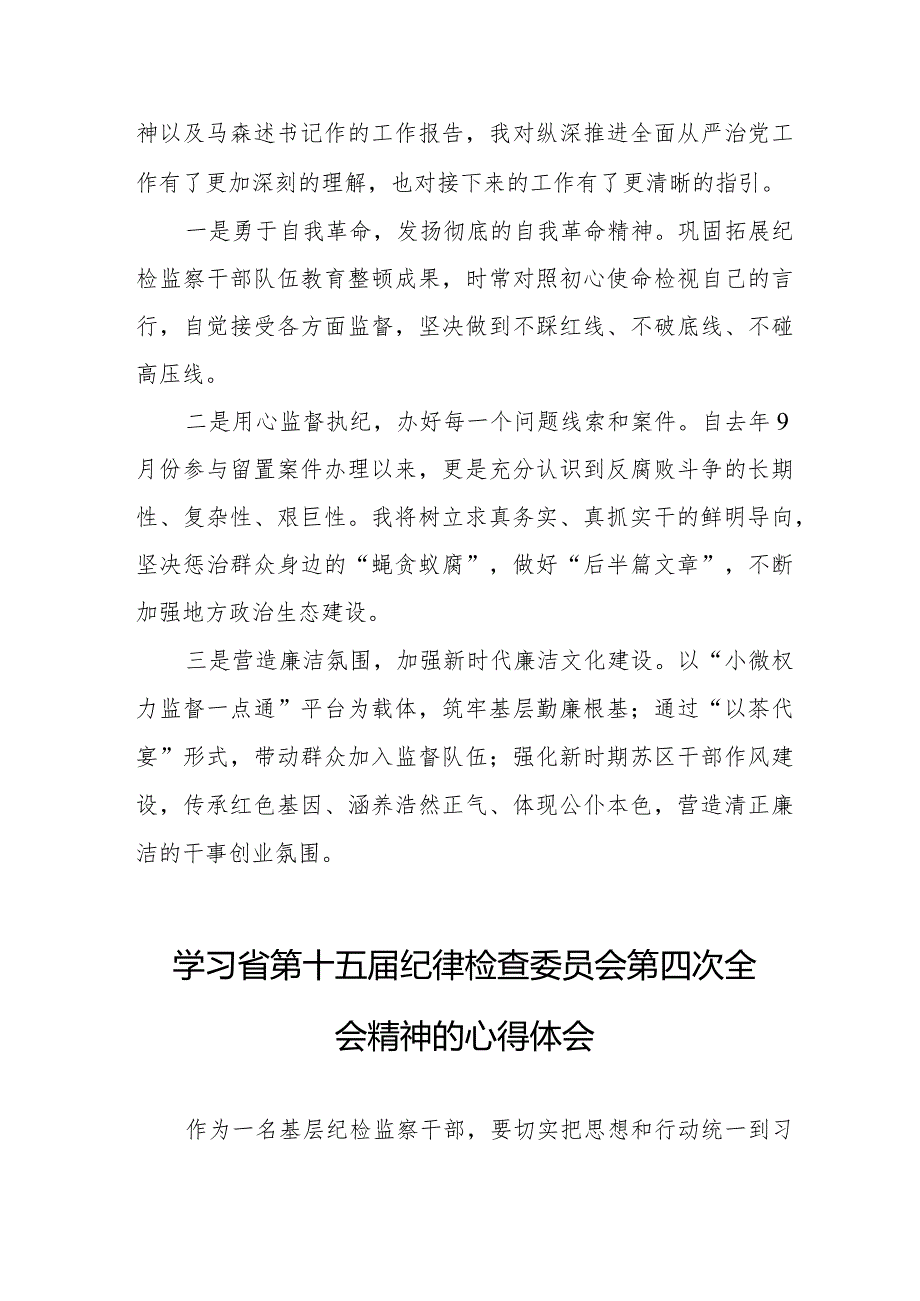 神以及马森述书记作的工作报告，我对纵深推进全面从严治党工作有了更加深刻的理解，也对接下来的工作有了更清晰的指引。

一是勇于自我革命，发扬彻底的自我革命精神。巩固拓展纪检监察干部队伍教育整顿成果，时常对照初心使命检视自己的言行，自觉接受各方面监督，坚决做到不踩红线、不破底线、不碰高压线。

二是用心监督执纪，办好每一个问题线索和案件。自去年9月份参与留置案件办理以来，更是充分认识到反腐败斗争的长期性、复杂性、艰巨性。我将树立求真务实、真抓实干的鲜明导向，坚决惩治群众身边的“蝇贪蚁腐”，做好“后半篇文章”，不断加强地方政治生态建设。

三是营造廉洁氛围，加强新时代廉洁文化建设。以“小微权力监督一点通”平台为载体，筑牢基层勤廉根基；通过“以茶代宴”形式，带动群众加入监督队伍；强化新时期苏区干部作风建设，传承红色基因、涵养浩然正气、体现公仆本色，营造清正廉洁的干事创业氛围。

学习省第十五届纪律检查委员会第四次全会精神的心得体会

作为一名基层纪检监察干部，要切实把思想和行动统一到习